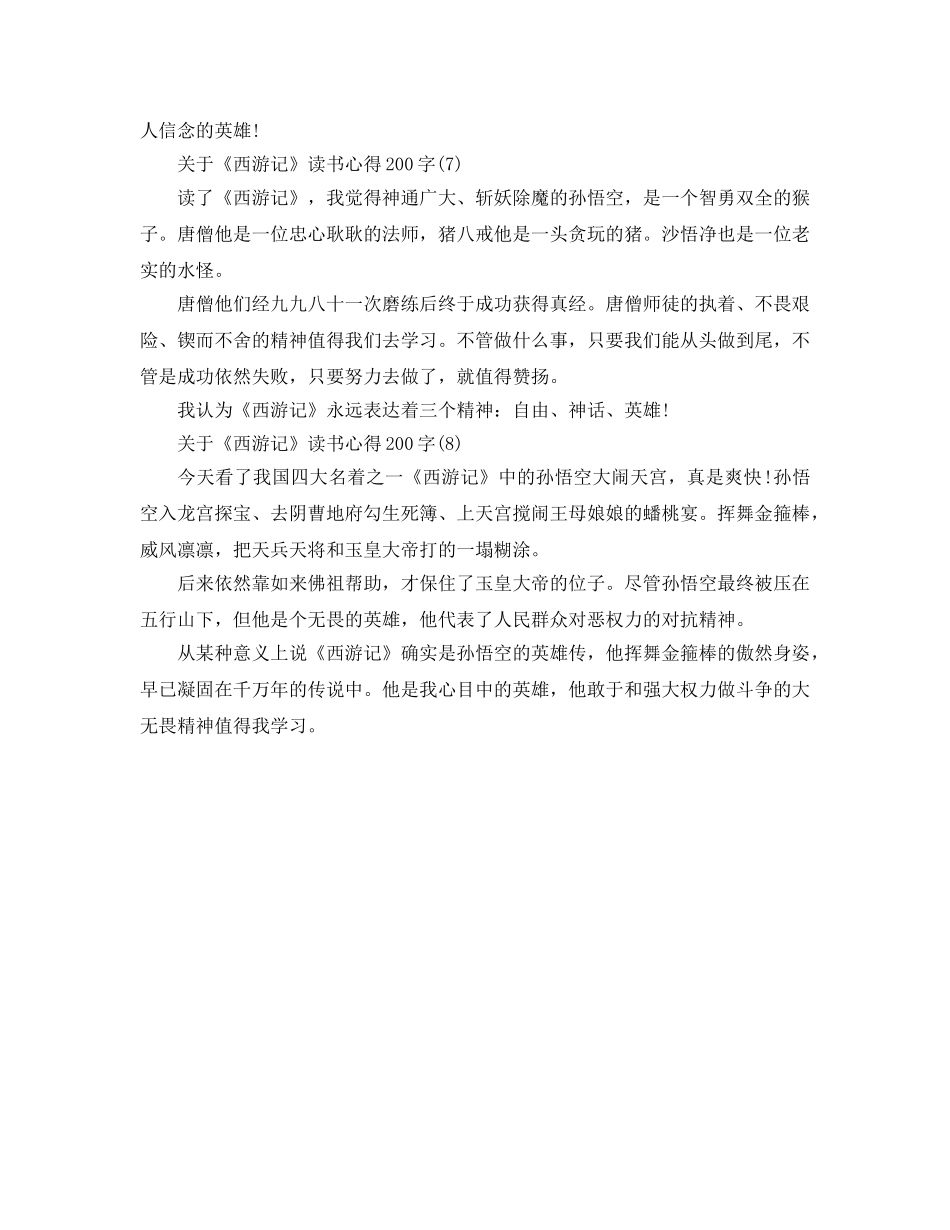 人信念的英雄!

关于《西游记》读书心得200字(7)

读了《西游记》，我觉得神通广大、斩妖除魔的孙悟空，是一个智勇双全的猴子。唐僧他是一位忠心耿耿的法师，猪八戒他是一头贪玩的猪。沙悟净也是一位老实的水怪。

唐僧他们经九九八十一次磨练后终于成功获得真经。唐僧师徒的执着、不畏艰险、锲而不舍的精神值得我们去学习。不管做什么事，只要我们能从头做到尾，不管是成功依然失败，只要努力去做了，就值得赞扬。

我认为《西游记》永远表达着三个精神：自由、神话、英雄!

关于《西游记》读书心得200字(8)

今天看了我国四大名着之一《西游记》中的孙悟空大闹天宫，真是爽快!孙悟空入龙宫探宝、去阴曹地府勾生死簿、上天宫搅闹王母娘娘的蟠桃宴。挥舞金箍棒，威风凛凛，把天兵天将和玉皇大帝打的一塌糊涂。

后来依然靠如来佛祖帮助，才保住了玉皇大帝的位子。尽管孙悟空最终被压在五行山下，但他是个无畏的英雄，他代表了人民群众对恶权力的对抗精神。

从某种意义上说《西游记》确实是孙悟空的英雄传，他挥舞金箍棒的傲然身姿，早已凝固在千万年的传说中。他是我心目中的英雄，他敢于和强大权力做斗争的大无畏精神值得我学习。